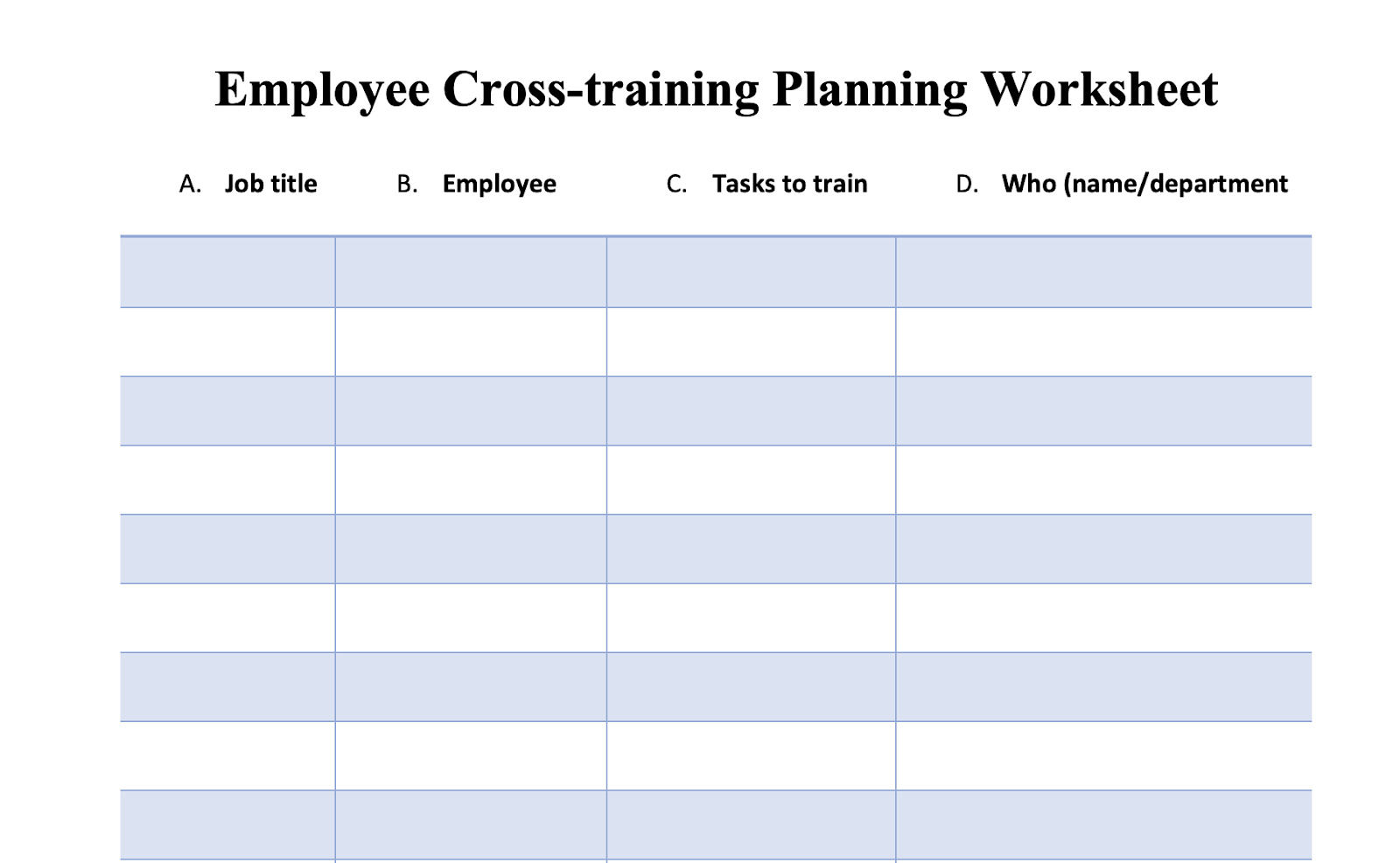 Employee Cross-training Planning Worksheet

| A. Job title | B. Employee | C. Tasks to train | D. Who (name/department |
|---|---|---|---|
| | | | |
| | | | |
| | | | |
| | | | |
| | | | |
| | | | |
| | | | |
| | | | |
| | | | |